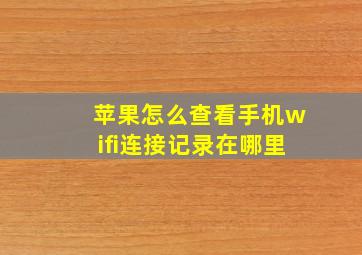 苹果怎么查看手机wifi连接记录在哪里